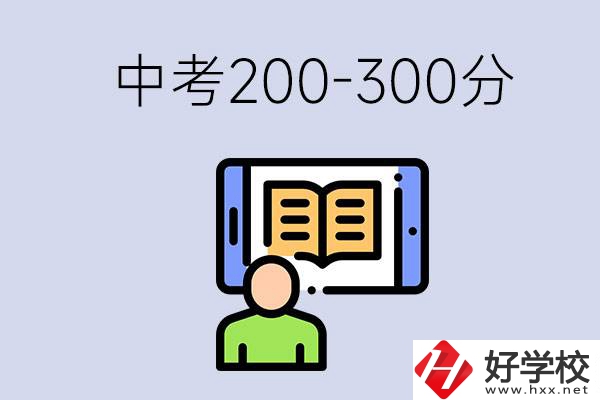 中考200-300分

好学校
www.hxx.net